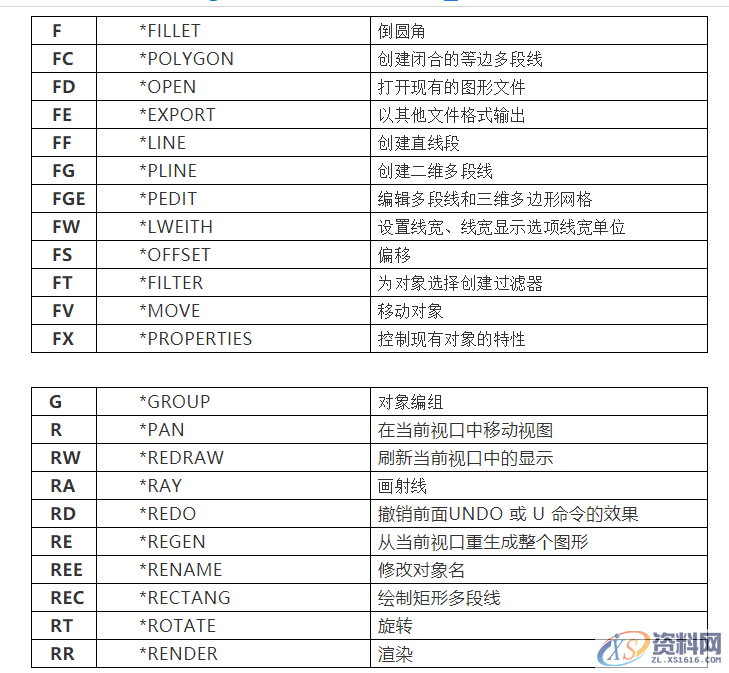 | F | *FILLET | 倒圆角 |
|---|---|---|
| FC | *POLYGON | 创建闭合的等边多段线 |
| FD | *OPEN | 打开现有的图形文件 |
| FE | *EXPORT | 以其他文件格式输出 |
| FF | *LINE | 创建直线段 |
| FG | *PLINE | 创建二维多段线 |
| FGE | *PEDIT | 编辑多段线和三维多边形网格 |
| FW | *LWEITH | 设置线宽、线宽显示选项线宽单位 |
| FS | *OFFSET | 偏移 |
| FT | *FILTER | 为对象选择创建过滤器 |
| FV | *MOVE | 移动对象 |
| FX | *PROPERTIES | 控制现有对象的特性 |

| G | *GROUP | 对象编组 |
|---|---|---|
| R | *PAN | 在当前视口中移动视图 |
| RW | *REDRAW | 刷新当前视口中的显示 |
| RA | *RAY | 画射线 |
| RD | *REDO | 撤销前面UNDO 或 U 命令的效果 |
| RE | *REGEN | 从当前视口重生成整个图形 |
| REE | *RENAME | 修改对象名 |
| REC | *RECTANG | 绘制矩形多段线 |
| RT | *ROTATE | 旋转 |
| RR | *RENDER | 渲染 |

资料网
ZL.XS1616.COM